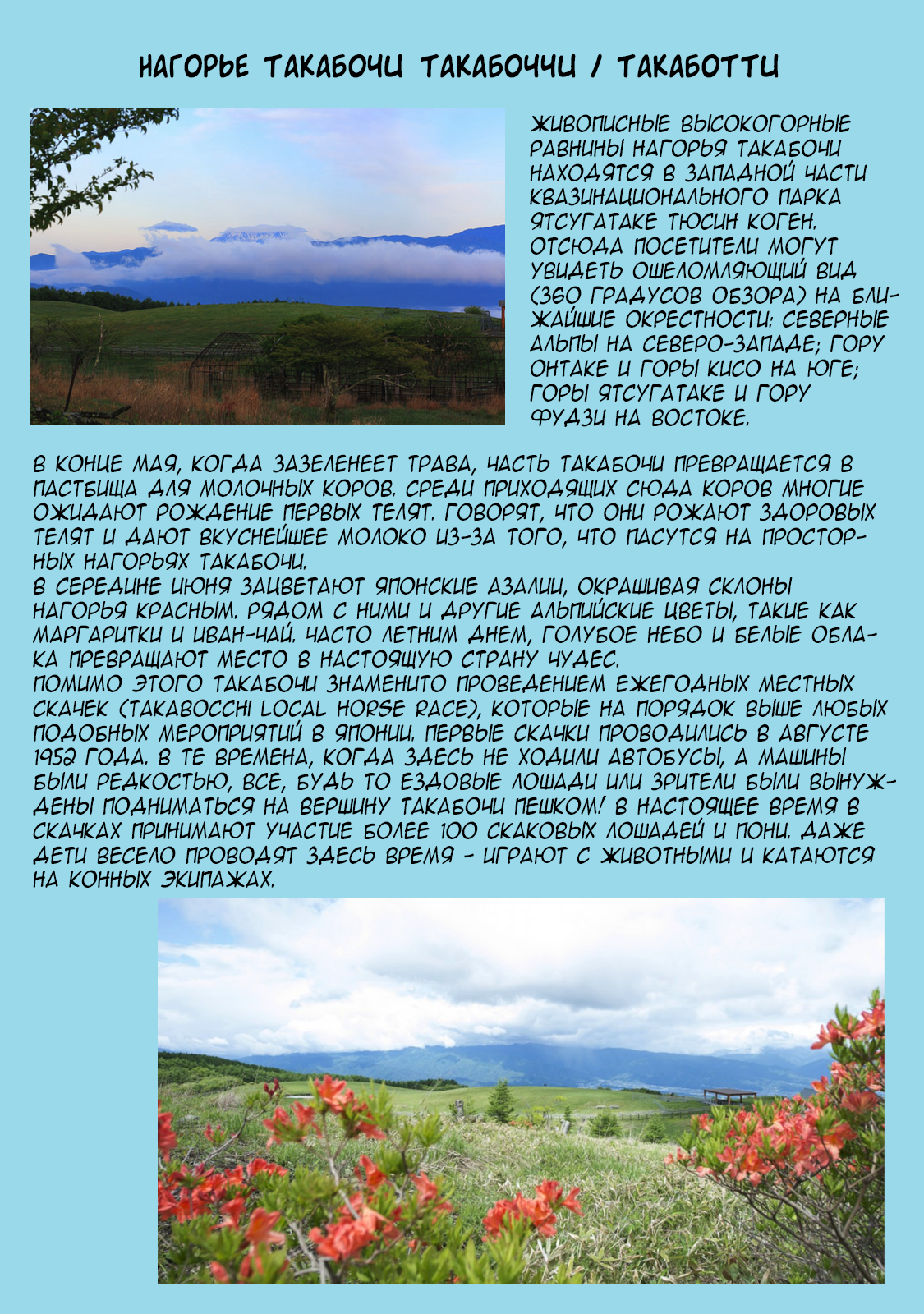 НАГОРЬЕ ТАКАБОЧИ ТАКАБОЧЧИ / ТАКАБОТТИ

ЖИВОПИСНЫЕ ВЫСОКОГОРНЫЕ РАВНИНЫ НАГОРЬЯ ТАКАБОЧИ НАХОДЯТСЯ В ЗАПАДНОЙ ЧАСТИ КВАЗИНАЦИОНАЛЬНОГО ПАРКА ЯТСУГАТАКЕ ТЮСИН КОГЕН. ОТСЮДА ПОСЕТИТЕЛИ МОГУТ УВИДЕТЬ ОШЕЛОМЛЯЮЩИЙ ВИД (360 ГРАДУСОВ ОБЗОРА) НА БЛИЖАЙШИЕ ОКРЕСТНОСТИ: СЕВЕРНЫЕ АЛЬПЫ НА СЕВЕРО-ЗАПАДЕ; ГОРУ ОНТАКЕ И ГОРЫ КИСО НА ЮГЕ; ГОРЫ ЯТСУГАТАКЕ И ГОРУ ФУДЗИ НА ВОСТОКЕ.

В КОНЦЕ МАЯ, КОГДА ЗАЗЕЛЕНЕЕТ ТРАВА, ЧАСТЬ ТАКАБОЧИ ПРЕВРАЩАЕТСЯ В ПАСТБИЩА ДЛЯ МОЛОЧНЫХ КОРОВ. СРЕДИ ПРИХОДЯЩИХ СЮДА КОРОВ МНОГИЕ ОЖИДАЮТ РОЖДЕНИЕ ПЕРВЫХ ТЕЛЯТ. ГОВОРЯТ, ЧТО ОНИ РОЖАЮТ ЗДОРОВЫХ ТЕЛЯТ И ДАЮТ ВКУСНЕЙШЕЕ МОЛОКО ИЗ-ЗА ТОГО, ЧТО ПАСУТСЯ НА ПРОСТОРНЫХ НАГОРЬЯХ ТАКАБОЧИ.
В СЕРЕДИНЕ ИЮНЯ ЗАЦВЕТАЮТ ЯПОНСКИЕ АЗАЛИИ, ОКРАШИВАЯ СКЛОНЫ НАГОРЬЯ КРАСНЫМ. РЯДОМ С НИМИ И ДРУГИЕ АЛЬПИЙСКИЕ ЦВЕТЫ, ТАКИЕ КАК МАРГАРИТКИ И ИВАН-ЧАЙ. ЧАСТО ЛЕТНИМ ДНЕМ, ГОЛУБОЕ НЕБО И БЕЛЫЕ ОБЛАКА ПРЕВРАЩАЮТ МЕСТО В НАСТОЯЩУЮ СТРАНУ ЧУДЕС.
ПОМИМО ЭТОГО ТАКАБОЧИ ЗНАМЕНИТО ПРОВЕДЕНИЕМ ЕЖЕГОДНЫХ МЕСТНЫХ СКАЧЕК (TAKABOCCHI LOCAL HORSE RACE), КОТОРЫЕ НА ПОРЯДОК ВЫШЕ ЛЮБЫХ ПОДОБНЫХ МЕРОПРИЯТИЙ В ЯПОНИИ. ПЕРВЫЕ СКАЧКИ ПРОВОДИЛИСЬ В АВГУСТЕ 1952 ГОДА. В ТЕ ВРЕМЕНА, КОГДА ЗДЕСЬ НЕ ХОДИЛИ АВТОБУСЫ, А МАШИНЫ БЫЛИ РЕДКОСТЬЮ, ВСЕ, БУДЬ ТО ЕЗДОВЫЕ ЛОШАДИ ИЛИ ЗРИТЕЛИ БЫЛИ ВЫНУЖДЕНЫ ПОДНИМАТЬСЯ НА ВЕРШИНУ ТАКАБОЧИ ПЕШКОМ! В НАСТОЯЩЕЕ ВРЕМЯ В СКАЧКАХ ПРИНИМАЮТ УЧАСТИЕ БОЛЕЕ 100 СКАКОВЫХ ЛОШАДЕЙ И ПОНИ. ДАЖЕ ДЕТИ ВЕСЕЛО ПРОВОДЯТ ЗДЕСЬ ВРЕМЯ - ИГРАЮТ С ЖИВОТНЫМИ И КАТАЮТСЯ НА КОННЫХ ЭКИПАЖАХ.